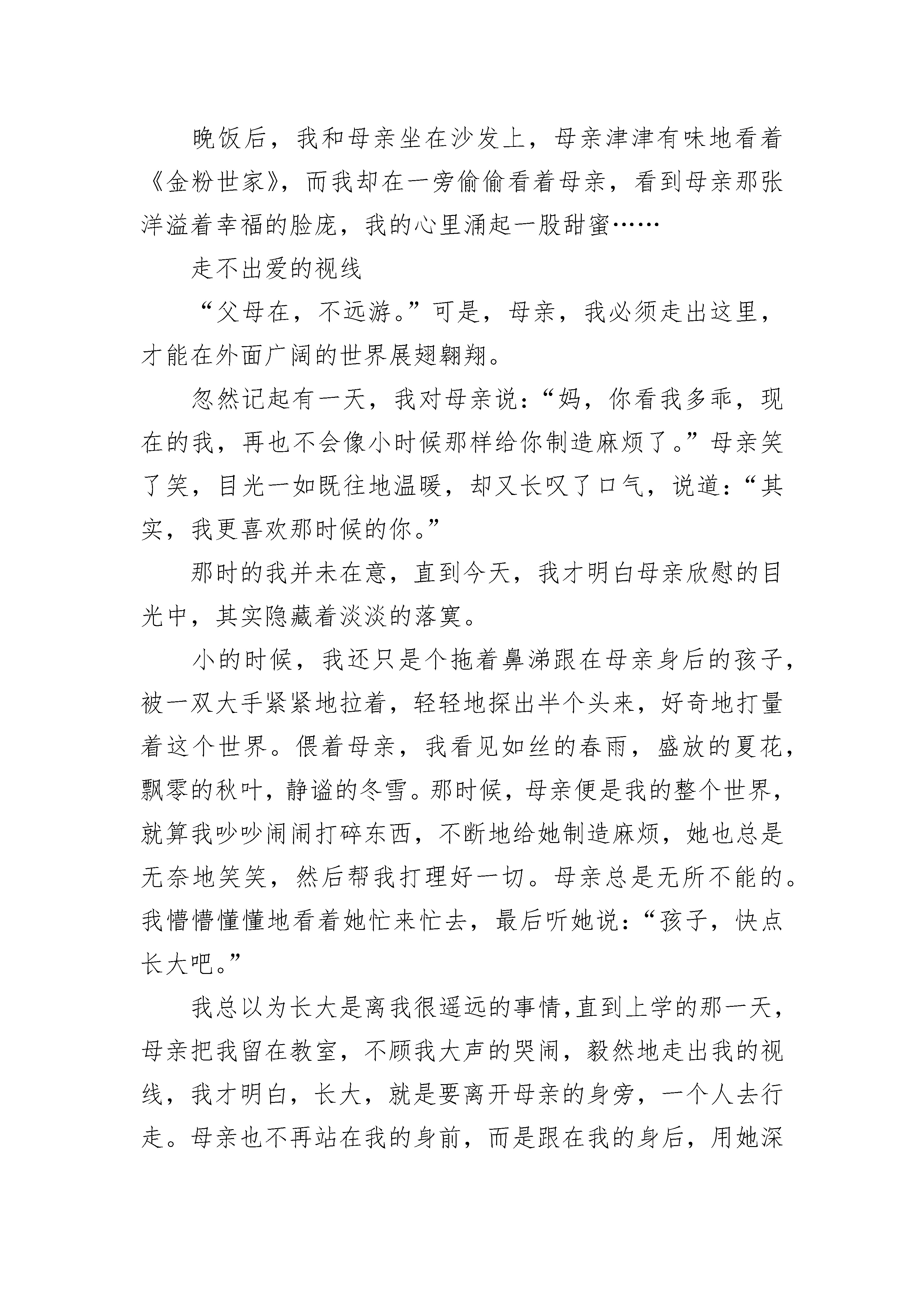 晚饭后，我和母亲坐在沙发上，母亲津津有味地看着《金粉世家》，而我却在一旁偷偷看着母亲，看到母亲那张洋溢着幸福的脸庞，我的心里涌起一股甜蜜……

走不出爱的视线

“父母在，不远游。”可是，母亲，我必须走出这里，才能在外面广阔的世界展翅翱翔。

忽然记起有一天，我对母亲说：“妈，你看我多乖，现在的我，再也不会像小时候那样给你制造麻烦了。”母亲笑了笑，目光一如既往地温暖，却又长叹了口气，说道：“其实，我更喜欢那时候的你。”

那时的我并未在意，直到今天，我才明白母亲欣慰的目光中，其实隐藏着淡淡的落寞。

小的时候，我还只是个拖着鼻涕跟在母亲身后的孩子，被一双大手紧紧地拉着，轻轻地探出半个头来，好奇地打量着这个世界。偎着母亲，我看见如丝的春雨，盛放的夏花，飘零的秋叶，静谧的冬雪。那时候，母亲便是我的整个世界，就算我吵吵闹闹打碎东西，不断地给她制造麻烦，她也总是无奈地笑笑，然后帮我打理好一切。母亲总是无所不能的。我懵懵懂懂地看着她忙来忙去，最后听她说：“孩子，快点长大吧。”

我总以为长大是离我很遥远的事情，直到上学的那一天，母亲把我留在教室，不顾我大声的哭闹，毅然地走出我的视线，我才明白，长大，就是要离开母亲的身旁，一个人去行走。母亲也不再站在我的身前，而是跟在我的身后，用她深